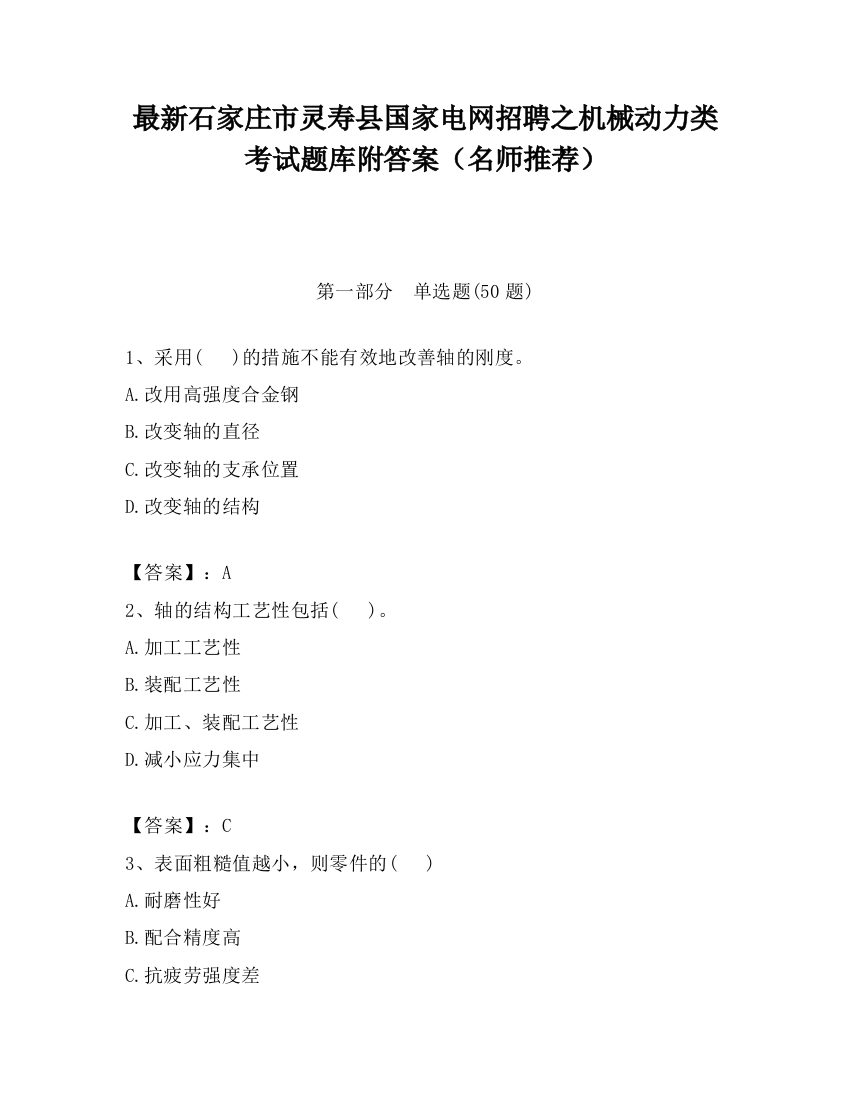 最新石家庄市灵寿县国家电网招聘之机械动力类考试题库附答案（名师推荐）

第一部分　单选题(50 题)

1、采用(　　)的措施不能有效地改善轴的刚度。

A.改用高强度合金钢

B.改变轴的直径

C.改变轴的支承位置

D.改变轴的结构

【答案】：A

2、轴的结构工艺性包括(　　)。

A.加工工艺性

B.装配工艺性

C.加工、装配工艺性

D.减小应力集中

【答案】：C

3、表面粗糙值越小，则零件的(　　)

A.耐磨性好

B.配合精度高

C.抗疲劳强度差